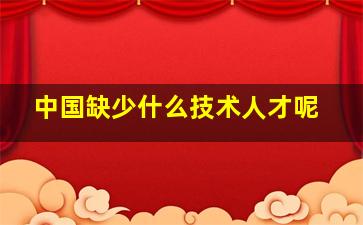 中国缺少什么技术人才呢